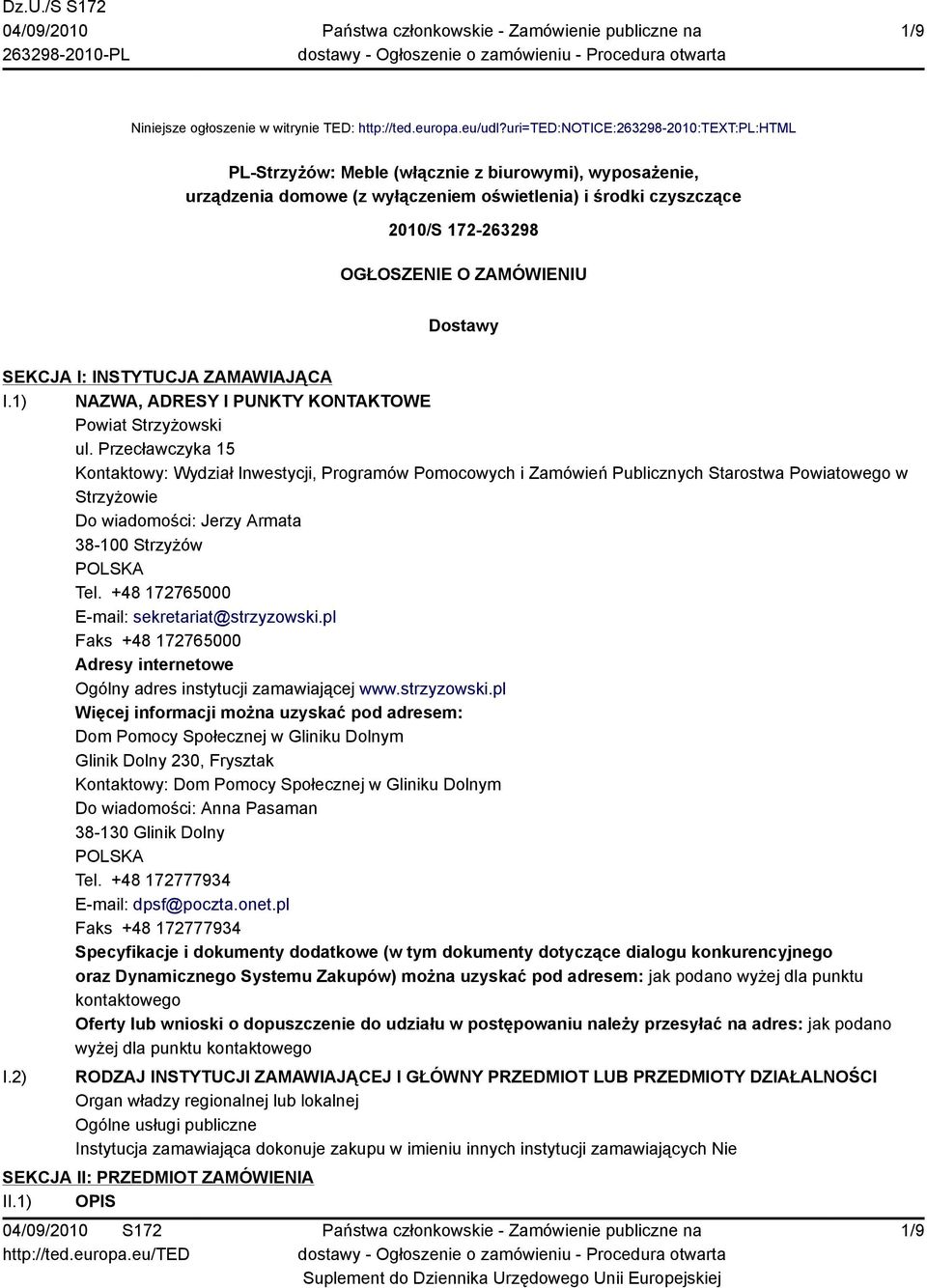 Dz.U./S S172
04/09/2010
263298-2010-PL

Państwa członkowskie - Zamówienie publiczne na dostawy - Ogłoszenie o zamówieniu - Procedura otwarta

1/9

Niniejsze ogłoszenie w witrynie TED: http://ted.europa.eu/udl?uri=TED:NOTICE:263298-2010:TEXT:PL:HTML

PL-Strzyżów: Meble (włącznie z biurowymi), wyposażenie, urządzenia domowe (z wyłączeniem oświetlenia) i środki czyszczące

2010/S 172-263298

OGŁOSZENIE O ZAMÓWIENIU

Dostawy

SEKCJA I: INSTYTUCJA ZAMAWIAJĄCA

I.1) NAZWA, ADRESY I PUNKTY KONTAKTOWE
Powiat Strzyżowski
ul. Przecławczyka 15
Kontaktowy: Wydział Inwestycji, Programów Pomocowych i Zamówień Publicznych Starostwa Powiatowego w Strzyżowie
Do wiadomości: Jerzy Armata
38-100 Strzyżów
POLSKA
Tel. +48 172765000
E-mail: sekretariat@strzyzowski.pl
Faks +48 172765000
Adresy internetowe
Ogólny adres instytucji zamawiającej www.strzyzowski.pl
Więcej informacji można uzyskać pod adresem:
Dom Pomocy Społecznej w Gliniku Dolnym
Glinik Dolny 230, Frysztak
Kontaktowy: Dom Pomocy Społecznej w Gliniku Dolnym
Do wiadomości: Anna Pasaman
38-130 Glinik Dolny
POLSKA
Tel. +48 172777934
E-mail: dpsf@poczta.onet.pl
Faks +48 172777934
Specyfikacje i dokumenty dodatkowe (w tym dokumenty dotyczące dialogu konkurencyjnego oraz Dynamicznego Systemu Zakupów) można uzyskać pod adresem: jak podano wyżej dla punktu kontaktowego
Oferty lub wnioski o dopuszczenie do udziału w postępowaniu należy przesyłać na adres: jak podano wyżej dla punktu kontaktowego

I.2) RODZAJ INSTYTUCJI ZAMAWIAJĄCEJ I GŁÓWNY PRZEDMIOT LUB PRZEDMIOTY DZIAŁALNOŚCI
Organ władzy regionalnej lub lokalnej
Ogólne usługi publiczne
Instytucja zamawiająca dokonuje zakupu w imieniu innych instytucji zamawiających Nie

SEKCJA II: PRZEDMIOT ZAMÓWIENIA

II.1) OPIS

04/09/2010 S172
http://ted.europa.eu/TED

Państwa członkowskie - Zamówienie publiczne na dostawy - Ogłoszenie o zamówieniu - Procedura otwarta
Suplement do Dziennika Urzędowego Unii Europejskiej

1/9